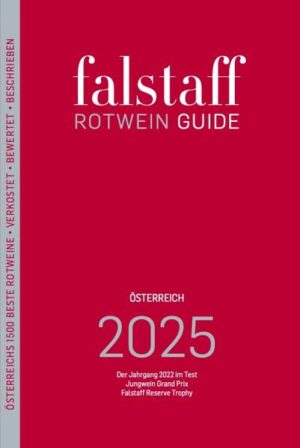 ÖSTERREICHS 1500 BESTE ROTWEINE • VERKOSTET • BEWERTET • BESCHRIEBEN

falstaff
ROTWEIN GUIDE

ÖSTERREICH
2025

Der Jahrgang 2022 im Test
Jungwein Grand Prix
Falstaff Reserve Trophy